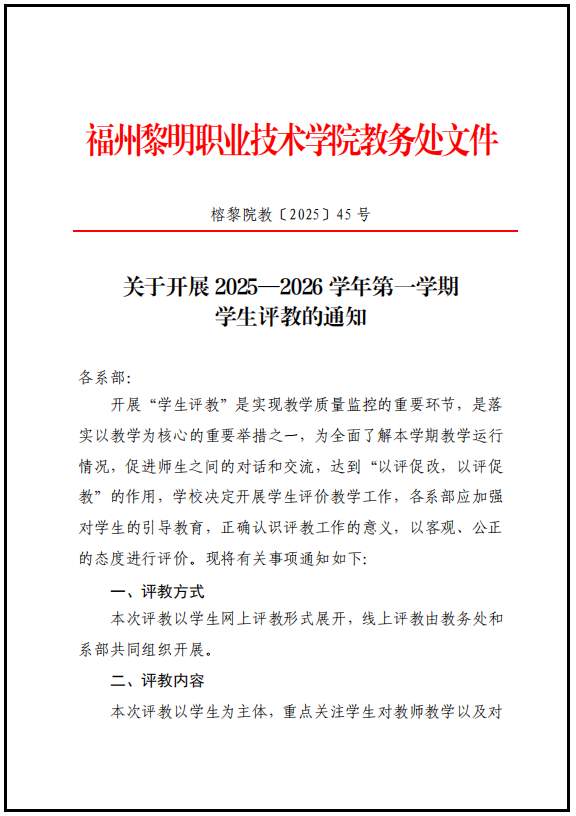 福州黎明职业技术学院教务处文件

榕黎院教〔2025〕45 号

关于开展 2025—2026 学年第一学期
学生评教的通知

各系部:

开展“学生评教”是实现教学质量监控的重要环节，是落实以教学为核心的重要举措之一，为全面了解本学期教学运行情况，促进师生之间的对话和交流，达到“以评促改，以评促教”的作用，学校决定开展学生评价教学工作，各系部应加强对学生的引导教育，正确认识评教工作的意义，以客观、公正的态度进行评价。现将有关事项通知如下:

一、评教方式

本次评教以学生网上评教形式展开，线上评教由教务处和系部共同组织开展。

二、评教内容

本次评教以学生为主体，重点关注学生对教师教学以及对